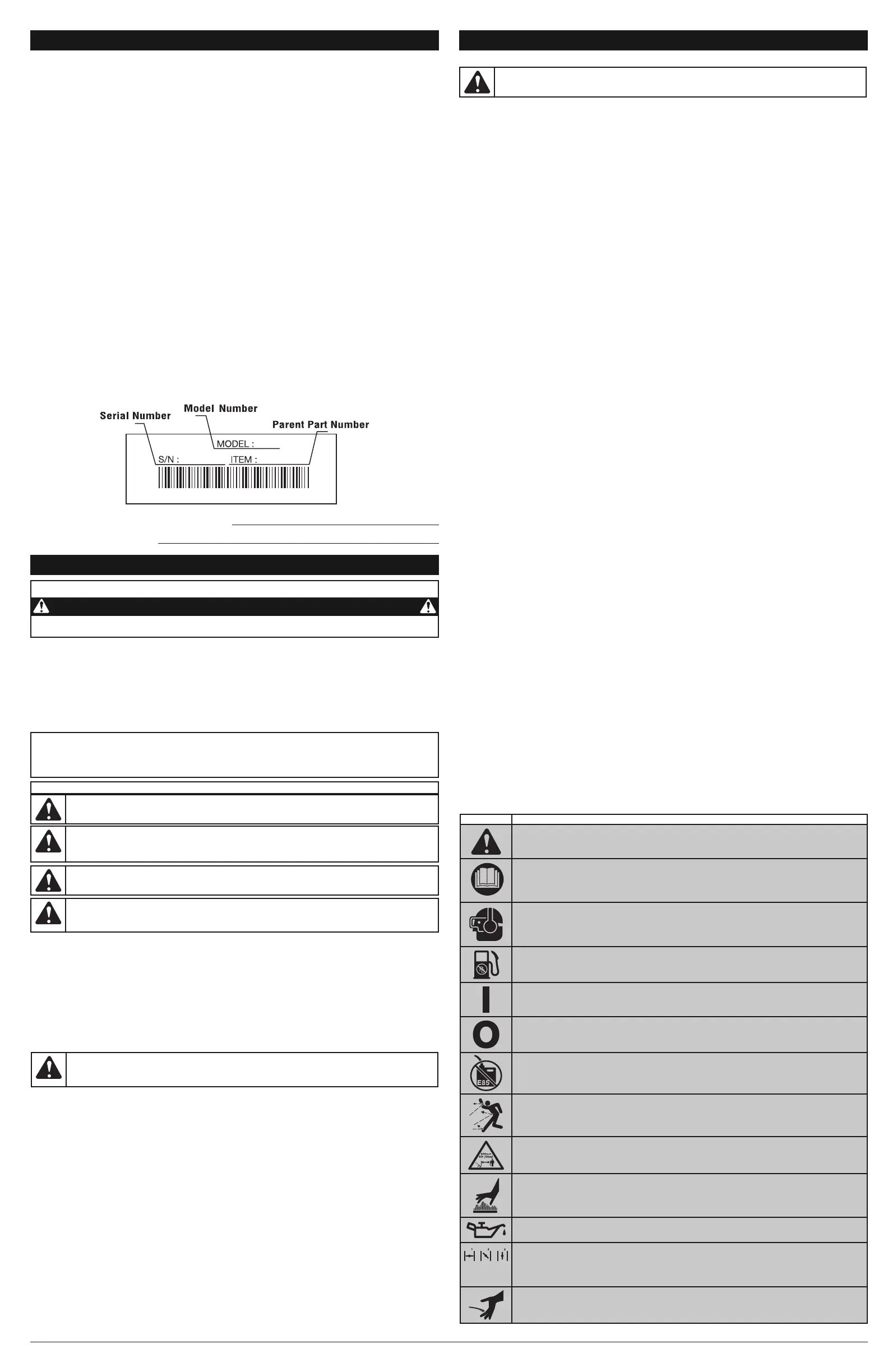 Serial Number

Model Number

Parent Part Number

MODEL :

S/N :

ITEM :

E85